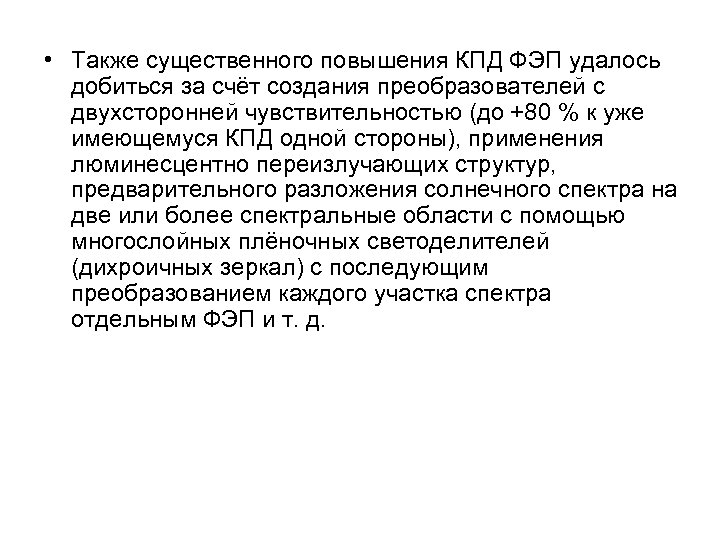 • Также существенного повышения КПД ФЭП удалось добиться за счёт создания преобразователей с двухсторонней чувствительностью (до +80 % к уже имеющемуся КПД одной стороны), применения люминесцентно переизлучающих структур, предварительного разложения солнечного спектра на две или более спектральные области с помощью многослойных плёночных светоделителей (дихроичных зеркал) с последующим преобразованием каждого участка спектра отдельным ФЭП и т. д.